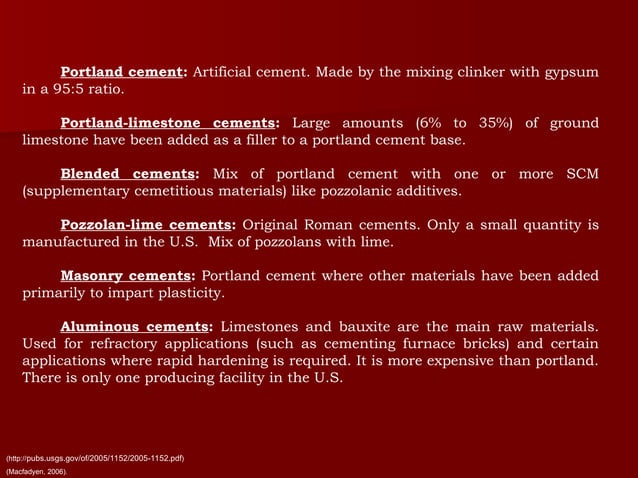 Portland cement: Artificial cement. Made by the mixing clinker with gypsum in a 95:5 ratio.

Portland-limestone cements: Large amounts (6% to 35%) of ground limestone have been added as a filler to a portland cement base.

Blended cements: Mix of portland cement with one or more SCM (supplementary cemetitious materials) like pozzolanic additives.

Pozzolan-lime cements: Original Roman cements. Only a small quantity is manufactured in the U.S. Mix of pozzolans with lime.

Masonry cements: Portland cement where other materials have been added primarily to impart plasticity.

Aluminous cements: Limestones and bauxite are the main raw materials. Used for refractory applications (such as cementing furnace bricks) and certain applications where rapid hardening is required. It is more expensive than portland. There is only one producing facility in the U.S.

(http://pubs.usgs.gov/of/2005/1152/2005-1152.pdf)
(Macfadyen, 2006).